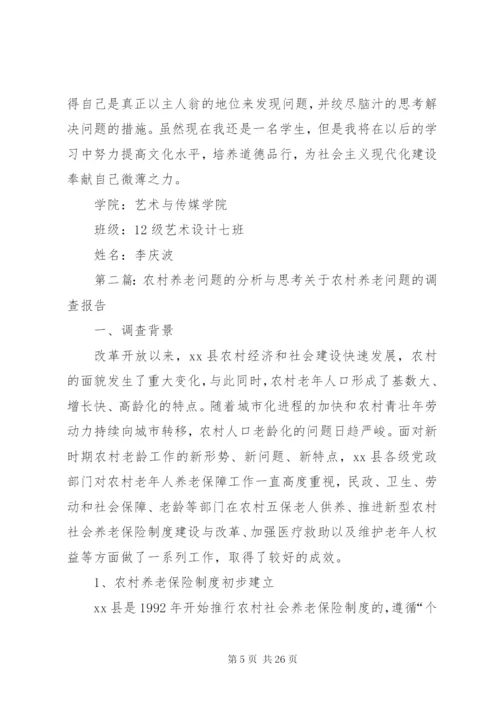 得自己是真正以主人翁的地位来发现问题，并绞尽脑汁的思考解决问题的措施。虽然现在我还是一名学生，但是我将在以后的学习中努力提高文化水平，培养道德品行，为社会主义现代化建设奉献自己微薄之力。

学院：艺术与传媒学院

班级：12级艺术设计七班

姓名：李庆波

第二篇：农村养老问题的分析与思考关于农村养老问题的调查报告

一、调查背景

改革开放以来，xx县农村经济和社会建设快速发展，农村的面貌发生了重大变化，与此同时，农村老年人口形成了基数大、增长快、高龄化的特点。随着城市化进程的加快和农村青壮年劳动力持续向城市转移，农村人口老龄化的问题日趋严峻。面对新时期农村老龄工作的新形势、新问题、新特点，xx县各级党政部门对农村老年人养老保障工作一直高度重视，民政、卫生、劳动和社会保障、老龄等部门在农村五保老人供养、推进新型农村社会养老保险制度建设与改革、加强医疗救助以及维护老年人权益等方面做了一系列工作，取得了较好的成效。

1、农村养老保险制度初步建立

xx县是1992年开始推行农村社会养老保险制度的，遵循“个

第5页 共26页